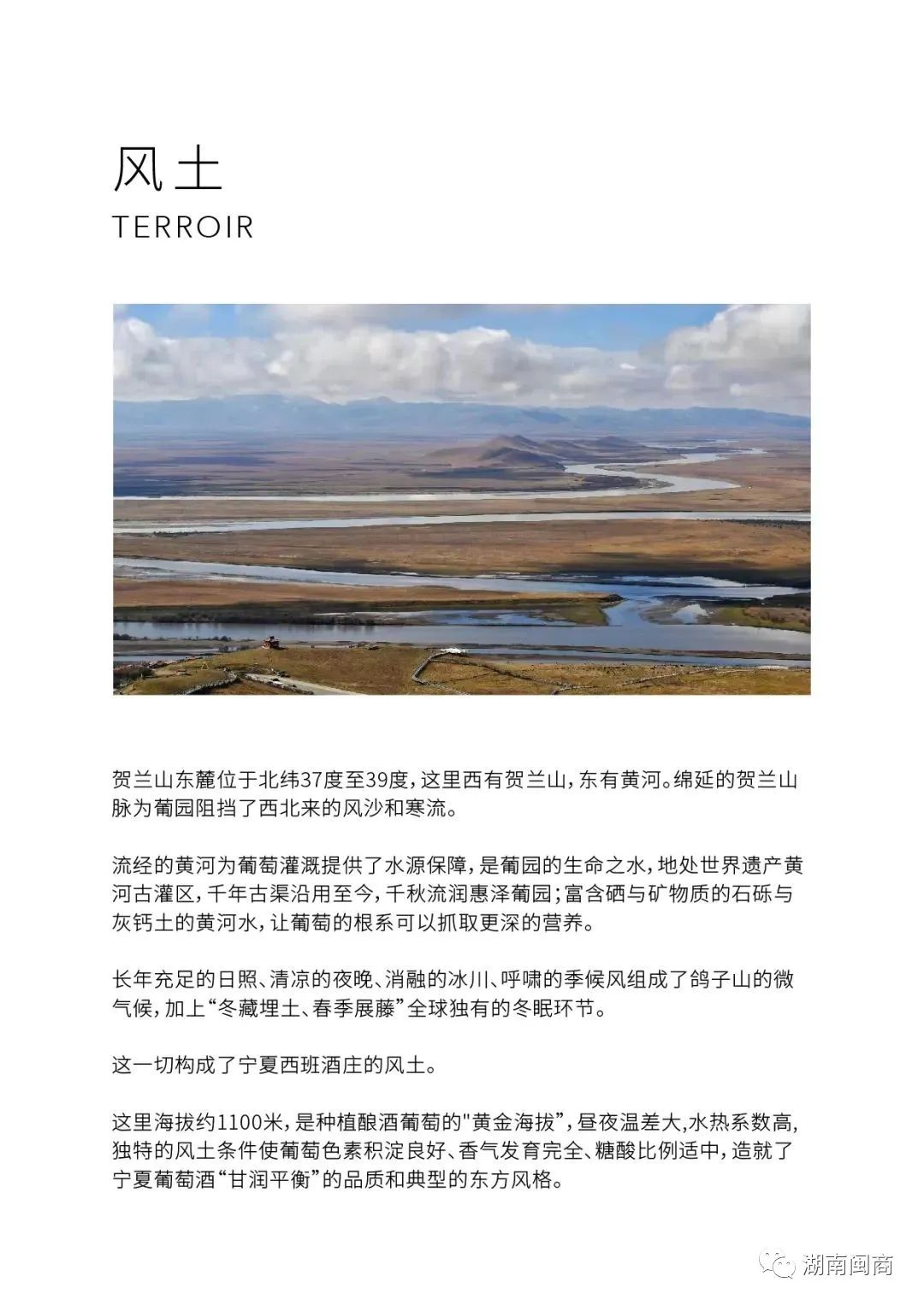 风土
TERROIR

贺兰山东麓位于北纬37度至39度，这里西有贺兰山，东有黄河。绵延的贺兰山脉为葡园阻挡了西北来的风沙和寒流。

流经的黄河为葡萄灌溉提供了水源保障，是葡园的生命之水，地处世界遗产黄河古灌区，千年古渠沿用至今，千秋流润惠泽葡园；富含硒与矿物质的石砾与灰钙土的黄河水，让葡萄的根系可以抓取更深的营养。

长年充足的日照、清凉的夜晚、消融的冰川、呼啸的季候风组成了鸽子山的微气候，加上“冬藏埋土、春季展藤”全球独有的冬眠环节。

这一切构成了宁夏西班酒庄的风土。

这里海拔约1100米，是种植酿酒葡萄的"黄金海拔”，昼夜温差大，水热系数高，独特的风土条件使葡萄色素积淀良好、香气发育完全、糖酸比例适中，造就了宁夏葡萄酒“甘润平衡”的品质和典型的东方风格。

湖南闽商